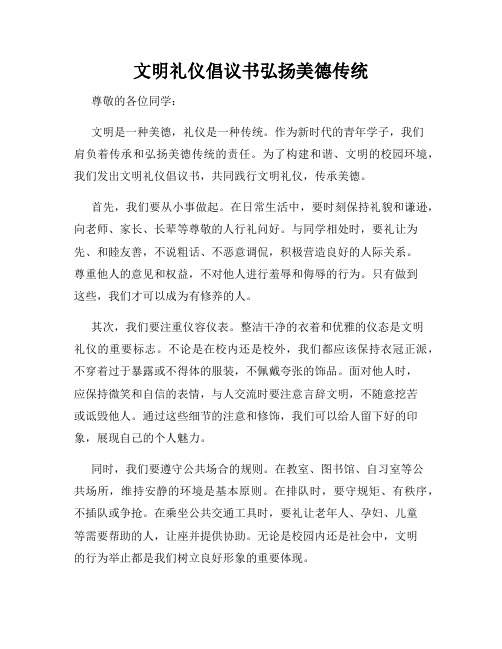 文明礼仪倡议书弘扬美德传统

尊敬的各位同学：

文明是一种美德，礼仪是一种传统。作为新时代的青年学子，我们肩负着传承和弘扬美德传统的责任。为了构建和谐、文明的校园环境，我们发出文明礼仪倡议书，共同践行文明礼仪，传承美德。

首先，我们要从小事做起。在日常生活中，要时刻保持礼貌和谦逊，向老师、家长、长辈等尊敬的人行礼问好。与同学相处时，要礼让为先、和睦友善，不说粗话、不恶意调侃，积极营造良好的人际关系。尊重他人的意见和权益，不对他人进行羞辱和侮辱的行为。只有做到这些，我们才可以成为有修养的人。

其次，我们要注重仪容仪表。整洁干净的衣着和优雅的仪态是文明礼仪的重要标志。不论是在校内还是校外，我们都应该保持衣冠正派，不穿着过于暴露或不得体的服装，不佩戴夸张的饰品。面对他人时，应保持微笑和自信的表情，与人交流时要注意言辞文明，不随意挖苦或诋毁他人。通过这些细节的注意和修饰，我们可以给人留下好的印象，展现自己的个人魅力。

同时，我们要遵守公共场合的规则。在教室、图书馆、自习室等公共场所，维持安静的环境是基本原则。在排队时，要守规矩、有秩序，不插队或争抢。在乘坐公共交通工具时，要礼让老年人、孕妇、儿童等需要帮助的人，让座并提供协助。无论是校园内还是社会中，文明的行为举止都是我们树立良好形象的重要体现。